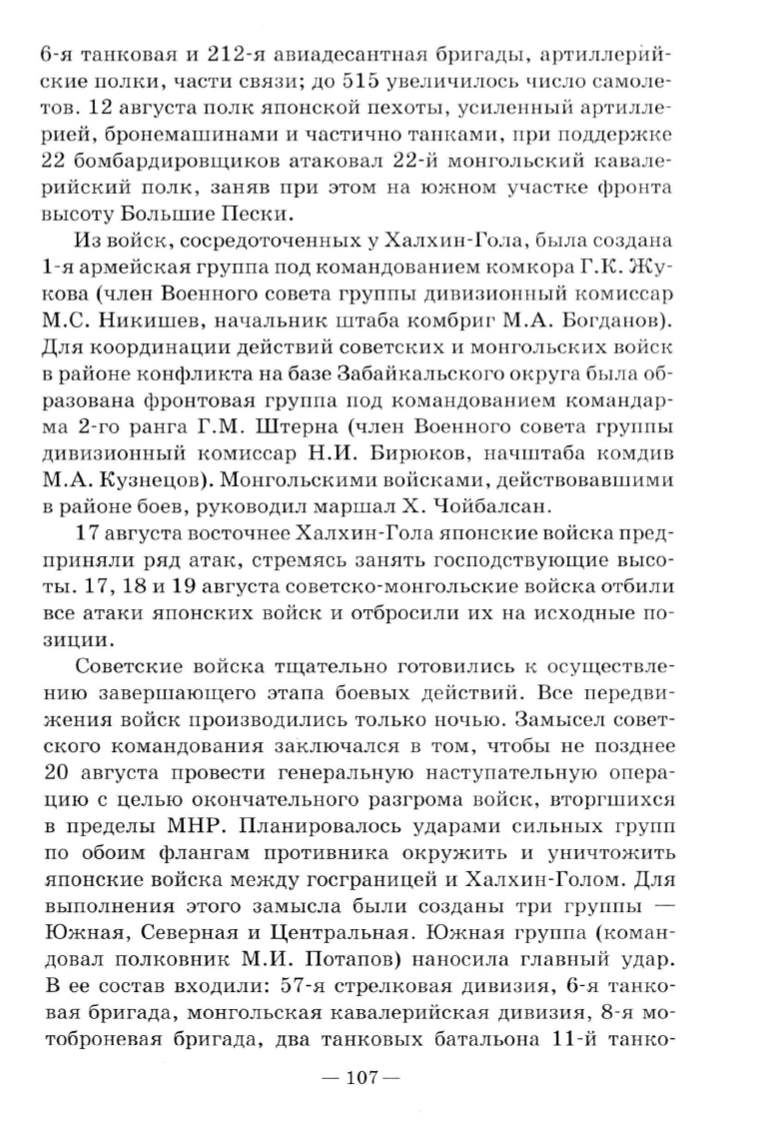 6-я танковая и 212-я авиадесантная бригады, артиллерийские полки, части связи; до 515 увеличилось число самолетов. 12 августа полк японской пехоты, усиленный артиллерией, бронемашинами и частично танками, при поддержке 22 бомбардировщиков атаковал 22-й монгольский кавалерийский полк, заняв при этом на южном участке фронта высоту Большие Пески.

Из войск, сосредоточенных у Халхин-Гола, была создана 1-я армейская группа под командованием комкора Г.К. Жукова (член Военного совета группы дивизионный комиссар М.С. Никишев, начальник штаба комбриг М.А. Богданов). Для координации действий советских и монгольских войск в районе конфликта на базе Забайкальского округа была образована фронтовая группа под командованием командарма 2-го ранга Г.М. Штерна (член Военного совета группы дивизионный комиссар Н.И. Бирюков, начштаба комдив М.А. Кузнецов). Монгольскими войсками, действовавшими в районе боев, руководил маршал Х. Чойбалсан.

17 августа восточнее Халхин-Гола японские войска предприняли ряд атак, стремясь занять господствующие высоты. 17, 18 и 19 августа советско-монгольские войска отбили все атаки японских войск и отбросили их на исходные позиции.

Советские войска тщательно готовились к осуществлению завершающего этапа боевых действий. Все передвижения войск производились только ночью. Замысел советского командования заключался в том, чтобы не позднее 20 августа провести генеральную наступательную операцию с целью окончательного разгрома войск, вторгшихся в пределы МНР. Планировалось ударами сильных групп по обоим флангам противника окружить и уничтожить японские войска между госграницей и Халхин-Голом. Для выполнения этого замысла были созданы три группы — Южная, Северная и Центральная. Южная группа (командовал полковник М.И. Потапов) наносила главный удар. В ее состав входили: 57-я стрелковая дивизия, 6-я танковая бригада, монгольская кавалерийская дивизия, 8-я мотоброневая бригада, два танковых батальона 11-й танко-

— 107 —